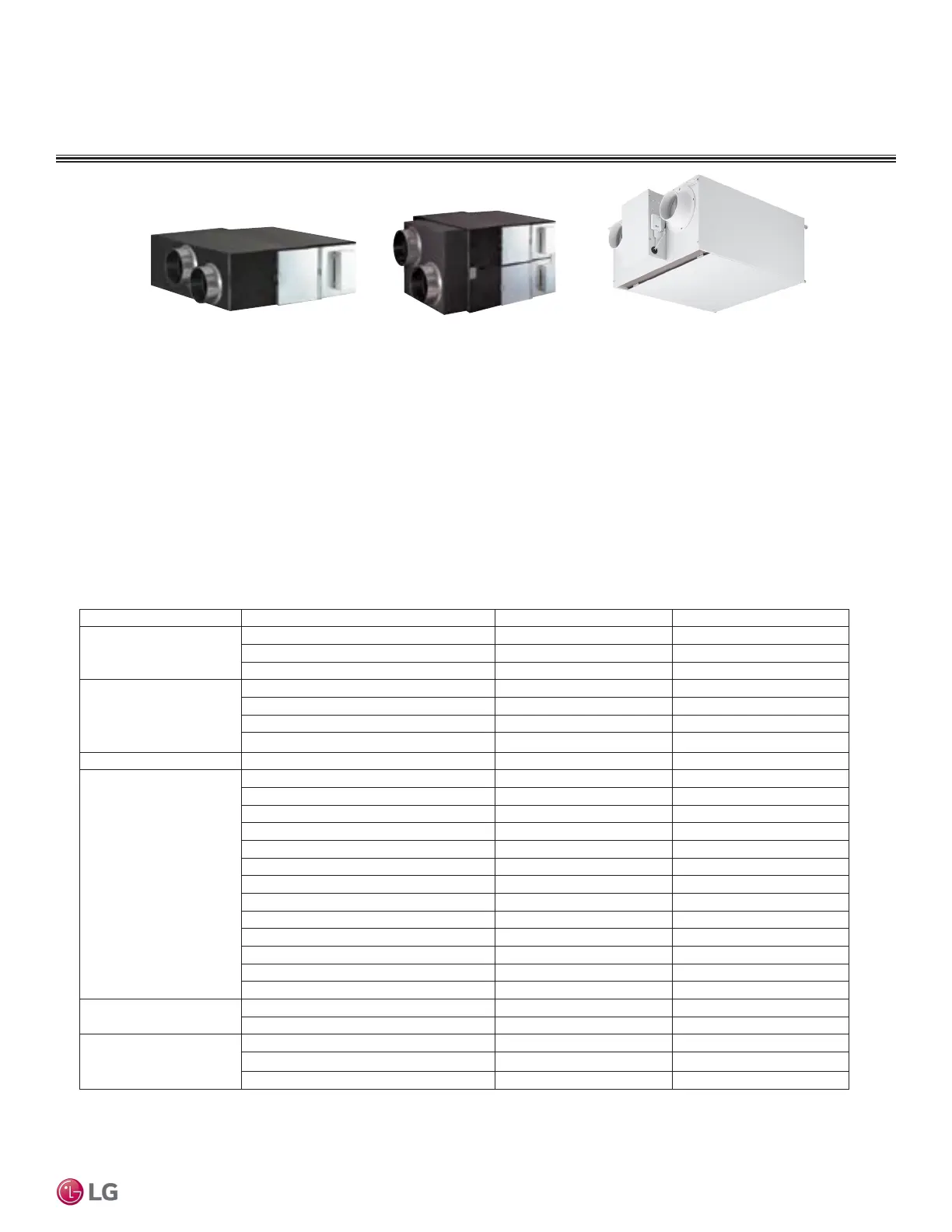 LG